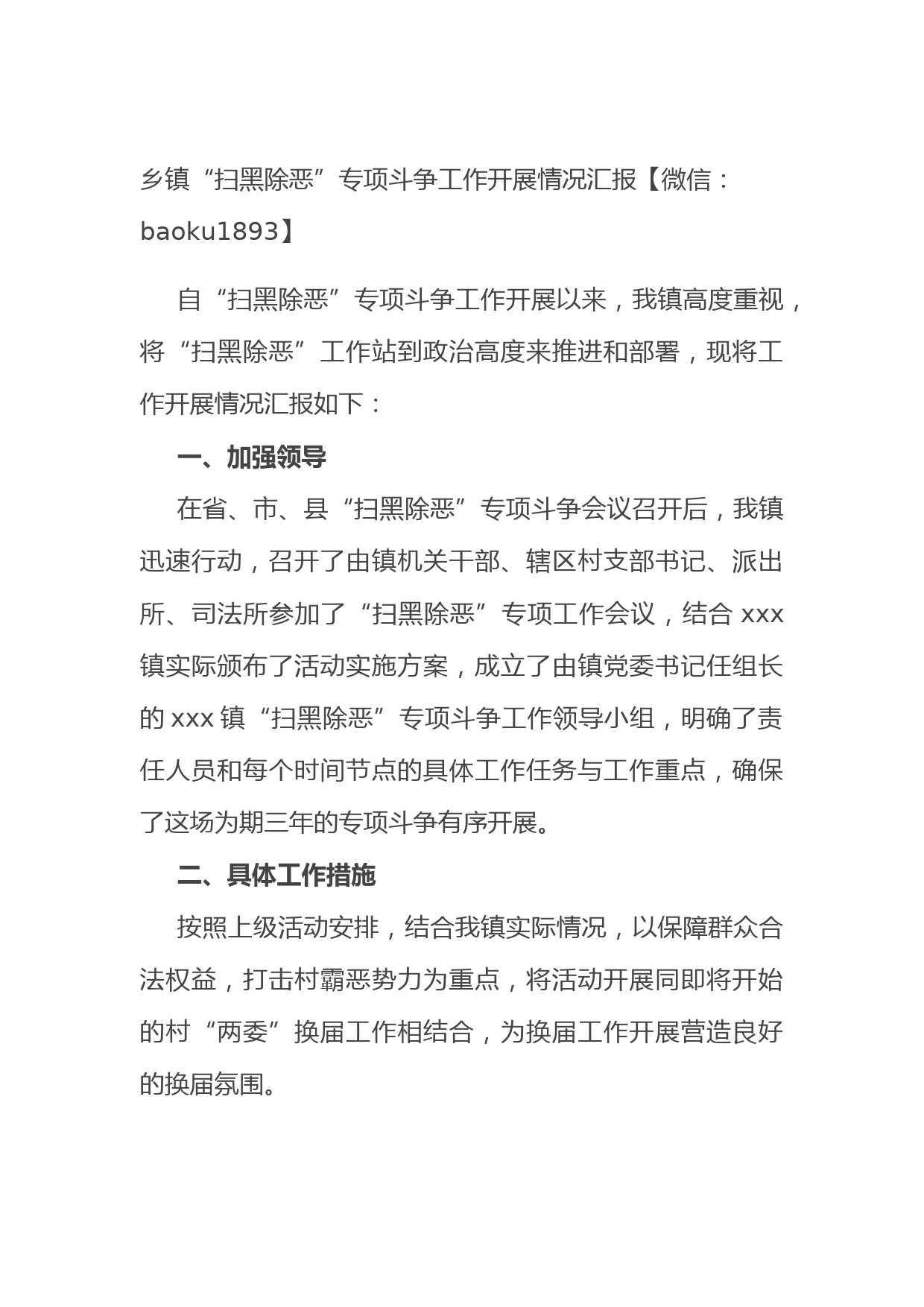 乡镇“扫黑除恶”专项斗争工作开展情况汇报【微信：baoku1893】

自“扫黑除恶”专项斗争工作开展以来，我镇高度重视，将“扫黑除恶”工作站到政治高度来推进和部署，现将工作开展情况汇报如下：

一、加强领导

在省、市、县“扫黑除恶”专项斗争会议召开后，我镇迅速行动，召开了由镇机关干部、辖区村支部书记、派出所、司法所参加了“扫黑除恶”专项工作会议，结合 xxx 镇实际颁布了活动实施方案，成立了由镇党委书记任组长的 xxx 镇“扫黑除恶”专项斗争工作领导小组，明确了责任人员和每个时间节点的具体工作任务与工作重点，确保了这场为期三年的专项斗争有序开展。

二、具体工作措施

按照上级活动安排，结合我镇实际情况，以保障群众合法权益，打击村霸恶势力为重点，将活动开展同即将开始的村“两委”换届工作相结合，为换届工作开展营造良好的换届氛围。